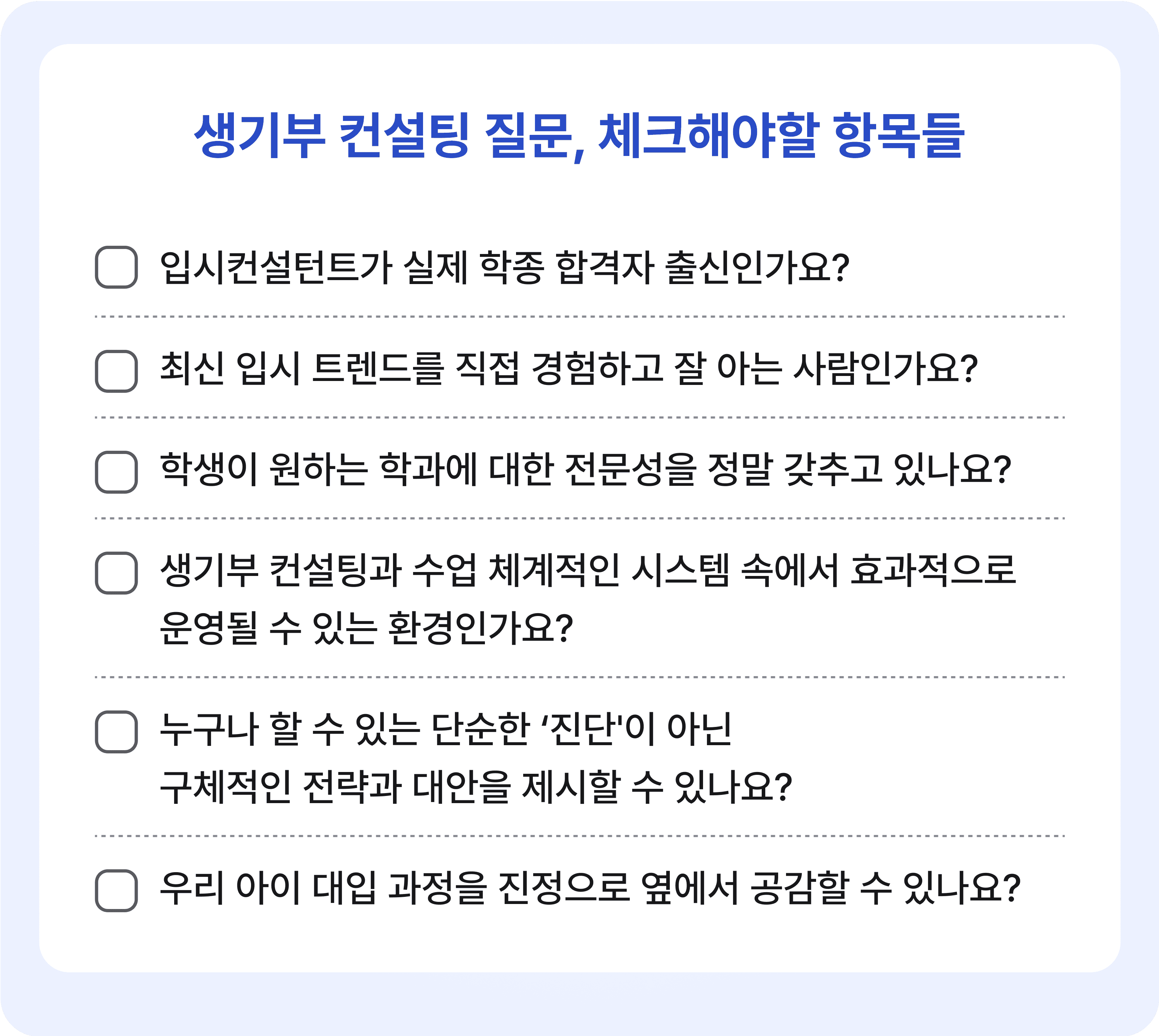 생기부 컨설팅 질문, 체크해야할 항목들

☐ 입시컨설턴트가 실제 학종 합격자 출신인가요?

☐ 최신 입시 트렌드를 직접 경험하고 잘 아는 사람인가요?

☐ 학생이 원하는 학과에 대한 전문성을 정말 갖추고 있나요?

☐ 생기부 컨설팅과 수업 체계적인 시스템 속에서 효과적으로 운영될 수 있는 환경인가요?

☐ 누구나 할 수 있는 단순한 '진단'이 아닌 구체적인 전략과 대안을 제시할 수 있나요?

☐ 우리 아이 대입 과정을 진정으로 옆에서 공감할 수 있나요?